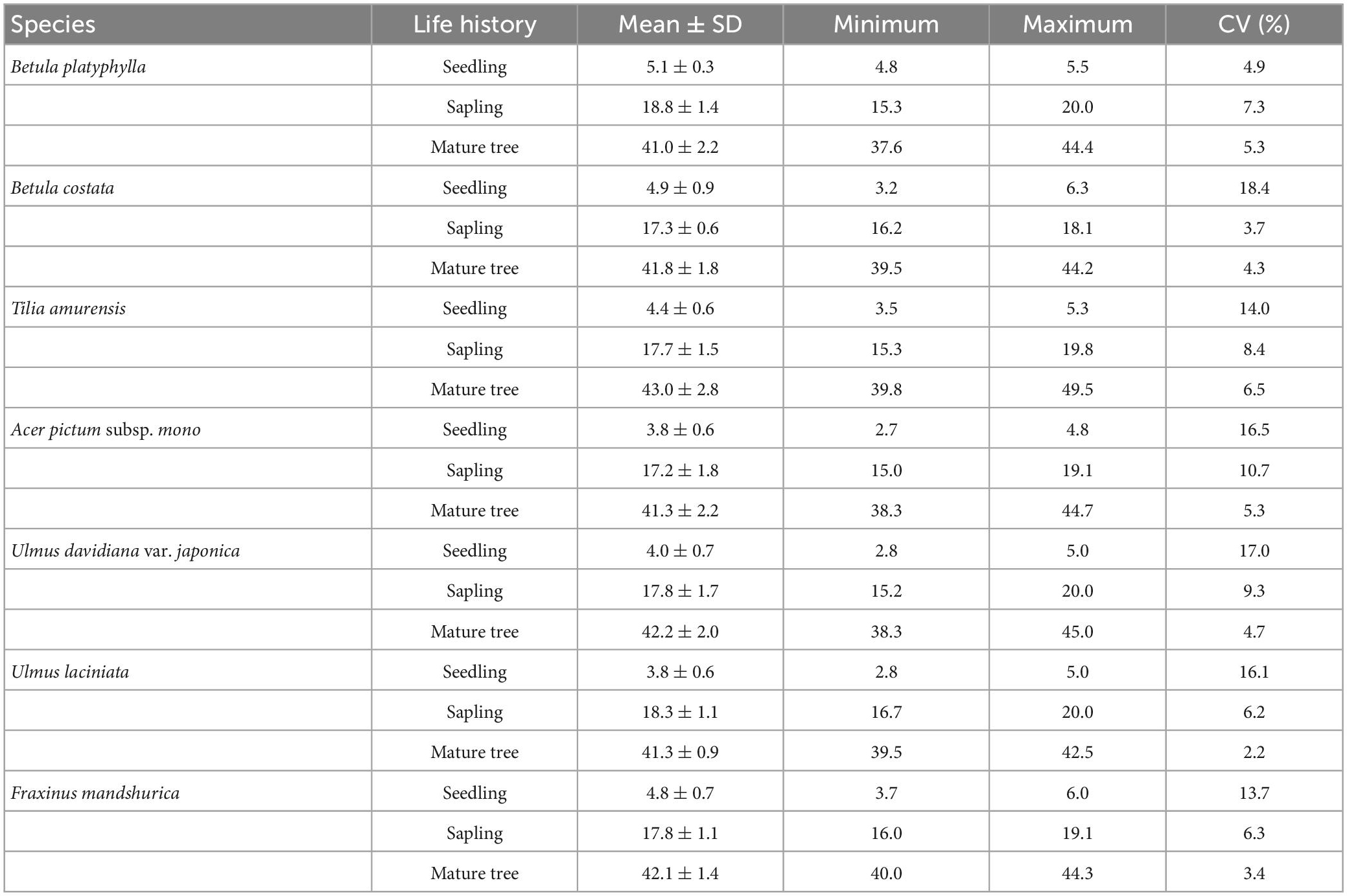 | Species | Life history | Mean ± SD | Minimum | Maximum | CV (%) |
|---|---|---|---|---|---|
| Betula platyphylla | Seedling | 5.1 ± 0.3 | 4.8 | 5.5 | 4.9 |
| | Sapling | 18.8 ± 1.4 | 15.3 | 20.0 | 7.3 |
| | Mature tree | 41.0 ± 2.2 | 37.6 | 44.4 | 5.3 |
| Betula costata | Seedling | 4.9 ± 0.9 | 3.2 | 6.3 | 18.4 |
| | Sapling | 17.3 ± 0.6 | 16.2 | 18.1 | 3.7 |
| | Mature tree | 41.8 ± 1.8 | 39.5 | 44.2 | 4.3 |
| Tilia amurensis | Seedling | 4.4 ± 0.6 | 3.5 | 5.3 | 14.0 |
| | Sapling | 17.7 ± 1.5 | 15.3 | 19.8 | 8.4 |
| | Mature tree | 43.0 ± 2.8 | 39.8 | 49.5 | 6.5 |
| Acer pictum subsp. mono | Seedling | 3.8 ± 0.6 | 2.7 | 4.8 | 16.5 |
| | Sapling | 17.2 ± 1.8 | 15.0 | 19.1 | 10.7 |
| | Mature tree | 41.3 ± 2.2 | 38.3 | 44.7 | 5.3 |
| Ulmus davidiana var. japonica | Seedling | 4.0 ± 0.7 | 2.8 | 5.0 | 17.0 |
| | Sapling | 17.8 ± 1.7 | 15.2 | 20.0 | 9.3 |
| | Mature tree | 42.2 ± 2.0 | 38.3 | 45.0 | 4.7 |
| Ulmus laciniata | Seedling | 3.8 ± 0.6 | 2.8 | 5.0 | 16.1 |
| | Sapling | 18.3 ± 1.1 | 16.7 | 20.0 | 6.2 |
| | Mature tree | 41.3 ± 0.9 | 39.5 | 42.5 | 2.2 |
| Fraxinus mandshurica | Seedling | 4.8 ± 0.7 | 3.7 | 6.0 | 13.7 |
| | Sapling | 17.8 ± 1.1 | 16.0 | 19.1 | 6.3 |
| | Mature tree | 42.1 ± 1.4 | 40.0 | 44.3 | 3.4 |